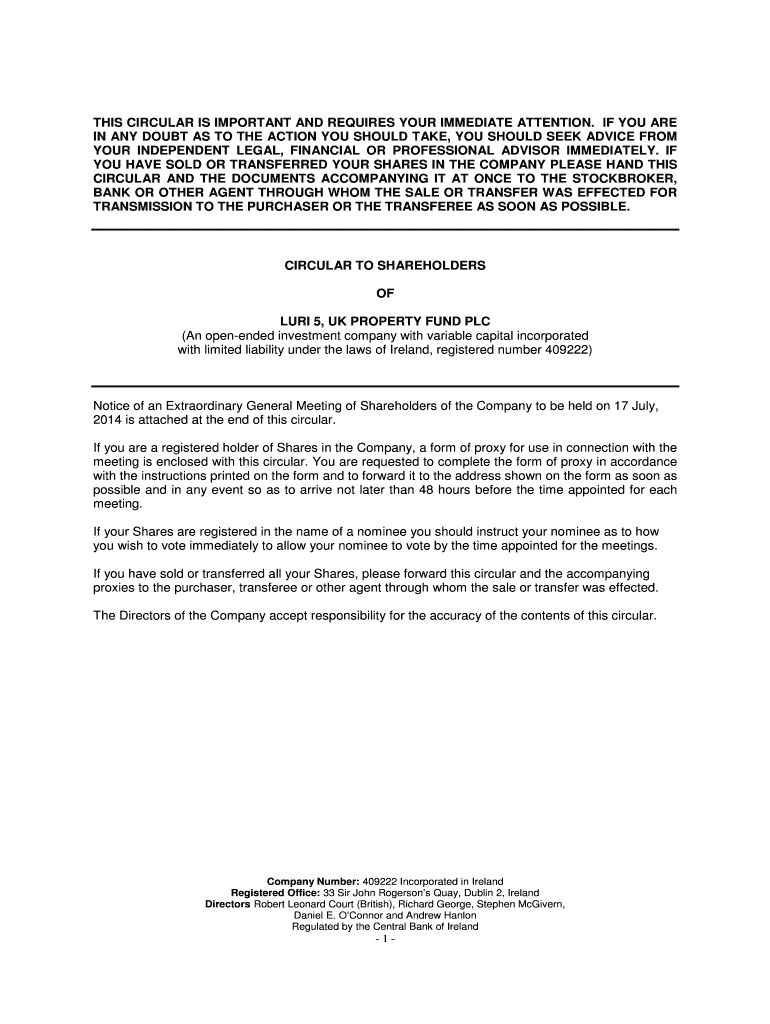 THIS CIRCULAR IS IMPORTANT AND REQUIRES YOUR IMMEDIATE ATTENTION. IF YOU ARE IN ANY DOUBT AS TO THE ACTION YOU SHOULD TAKE, YOU SHOULD SEEK ADVICE FROM YOUR INDEPENDENT LEGAL, FINANCIAL OR PROFESSIONAL ADVISOR IMMEDIATELY. IF YOU HAVE SOLD OR TRANSFERRED YOUR SHARES IN THE COMPANY PLEASE HAND THIS CIRCULAR AND THE DOCUMENTS ACCOMPANYING IT AT ONCE TO THE STOCKBROKER, BANK OR OTHER AGENT THROUGH WHOM THE SALE OR TRANSFER WAS EFFECTED FOR TRANSMISSION TO THE PURCHASER OR THE TRANSFEREE AS SOON AS POSSIBLE.

CIRCULAR TO SHAREHOLDERS

OF

LURI 5, UK PROPERTY FUND PLC
(An open-ended investment company with variable capital incorporated with limited liability under the laws of Ireland, registered number 409222)

Notice of an Extraordinary General Meeting of Shareholders of the Company to be held on 17 July, 2014 is attached at the end of this circular.

If you are a registered holder of Shares in the Company, a form of proxy for use in connection with the meeting is enclosed with this circular. You are requested to complete the form of proxy in accordance with the instructions printed on the form and to forward it to the address shown on the form as soon as possible and in any event so as to arrive not later than 48 hours before the time appointed for each meeting.

If your Shares are registered in the name of a nominee you should instruct your nominee as to how you wish to vote immediately to allow your nominee to vote by the time appointed for the meetings.

If you have sold or transferred all your Shares, please forward this circular and the accompanying proxies to the purchaser, transferee or other agent through whom the sale or transfer was effected.

The Directors of the Company accept responsibility for the accuracy of the contents of this circular.

Company Number: 409222 Incorporated in Ireland
Registered Office: 33 Sir John Rogerson's Quay, Dublin 2, Ireland
Directors Robert Leonard Court (British), Richard George, Stephen McGivern, Daniel E. O'Connor and Andrew Hanlon
Regulated by the Central Bank of Ireland
- 1 -